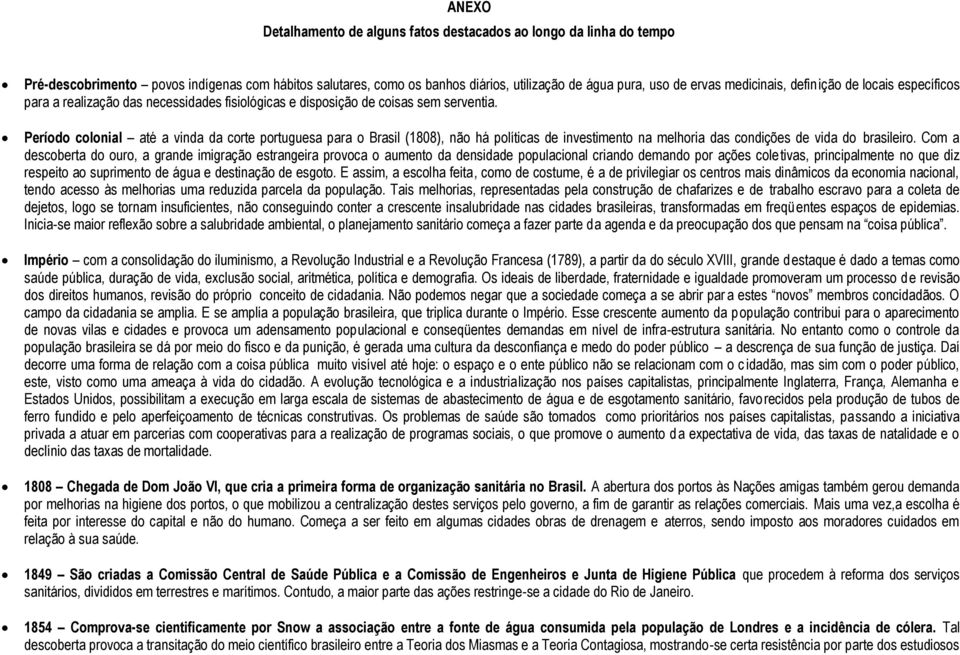 ANEXO

Detalhamento de alguns fatos destacados ao longo da linha do tempo

• Pré-descobrimento – povos indígenas com hábitos salutares, como os banhos diários, utilização de água pura, uso de ervas medicinais, definição de locais específicos para a realização das necessidades fisiológicas e disposição de coisas sem serventia.

• Período colonial – até a vinda da corte portuguesa para o Brasil (1808), não há políticas de investimento na melhoria das condições de vida do brasileiro. Com a descoberta do ouro, a grande imigração estrangeira provoca o aumento da densidade populacional criando demando por ações coletivas, principalmente no que diz respeito ao suprimento de água e destinação de esgoto. E assim, a escolha feita, como de costume, é a de privilegiar os centros mais dinâmicos da economia nacional, tendo acesso às melhorias uma reduzida parcela da população. Tais melhorias, representadas pela construção de chafarizes e de trabalho escravo para a coleta de dejetos, logo se tornam insuficientes, não conseguindo conter a crescente insalubridade nas cidades brasileiras, transformadas em freqüentes espaços de epidemias. Inicia-se maior reflexão sobre a salubridade ambiental, o planejamento sanitário começa a fazer parte da agenda e da preocupação dos que pensam na "coisa pública".

• Império – com a consolidação do iluminismo, a Revolução Industrial e a Revolução Francesa (1789), a partir da do século XVIII, grande destaque é dado a temas como saúde pública, duração de vida, exclusão social, aritmética, política e demografia. Os ideais de liberdade, fraternidade e igualdade promoveram um processo de revisão dos direitos humanos, revisão do próprio conceito de cidadania. Não podemos negar que a sociedade começa a se abrir para estes "novos" membros concidadãos. O campo da cidadania se amplia. E se amplia a população brasileira, que triplica durante o Império. Esse crescente aumento da população contribui para o aparecimento de novas vilas e cidades e provoca um adensamento populacional e conseqüentes demandas em nível de infra-estrutura sanitária. No entanto como o controle da população brasileira se dá por meio do fisco e da punição, é gerada uma cultura da desconfiança e medo do poder público – a descrença de sua função de justiça. Daí decorre uma forma de relação com a coisa pública muito visível até hoje: o espaço e o ente público não se relacionam com o cidadão, mas sim com o poder público, este, visto como uma ameaça à vida do cidadão. A evolução tecnológica e a industrialização nos países capitalistas, principalmente Inglaterra, França, Alemanha e Estados Unidos, possibilitam a execução em larga escala de sistemas de abastecimento de água e de esgotamento sanitário, favorecidos pela produção de tubos de ferro fundido e pelo aperfeiçoamento de técnicas construtivas. Os problemas de saúde são tomados como prioritários nos países capitalistas, passando a iniciativa privada a atuar em parcerias com cooperativas para a realização de programas sociais, o que promove o aumento da expectativa de vida, das taxas de natalidade e o declínio das taxas de mortalidade.

• 1808 – Chegada de Dom João VI, que cria a primeira forma de organização sanitária no Brasil. A abertura dos portos às Nações amigas também gerou demanda por melhorias na higiene dos portos, o que mobilizou a centralização destes serviços pelo governo, a fim de garantir as relações comerciais. Mais uma vez,a escolha é feita por interesse do capital e não do humano. Começa a ser feito em algumas cidades obras de drenagem e aterros, sendo imposto aos moradores cuidados em relação à sua saúde.

• 1849 – São criadas a Comissão Central de Saúde Pública e a Comissão de Engenheiros e Junta de Higiene Pública que procedem à reforma dos serviços sanitários, divididos em terrestres e marítimos. Contudo, a maior parte das ações restringe-se a cidade do Rio de Janeiro.

• 1854 – Comprova-se cientificamente por Snow a associação entre a fonte de água consumida pela população de Londres e a incidência de cólera. Tal descoberta provoca a transitação do meio científico brasileiro entre a Teoria dos Miasmas e a Teoria Contagiosa, mostrando-se certa resistência por parte dos estudiosos